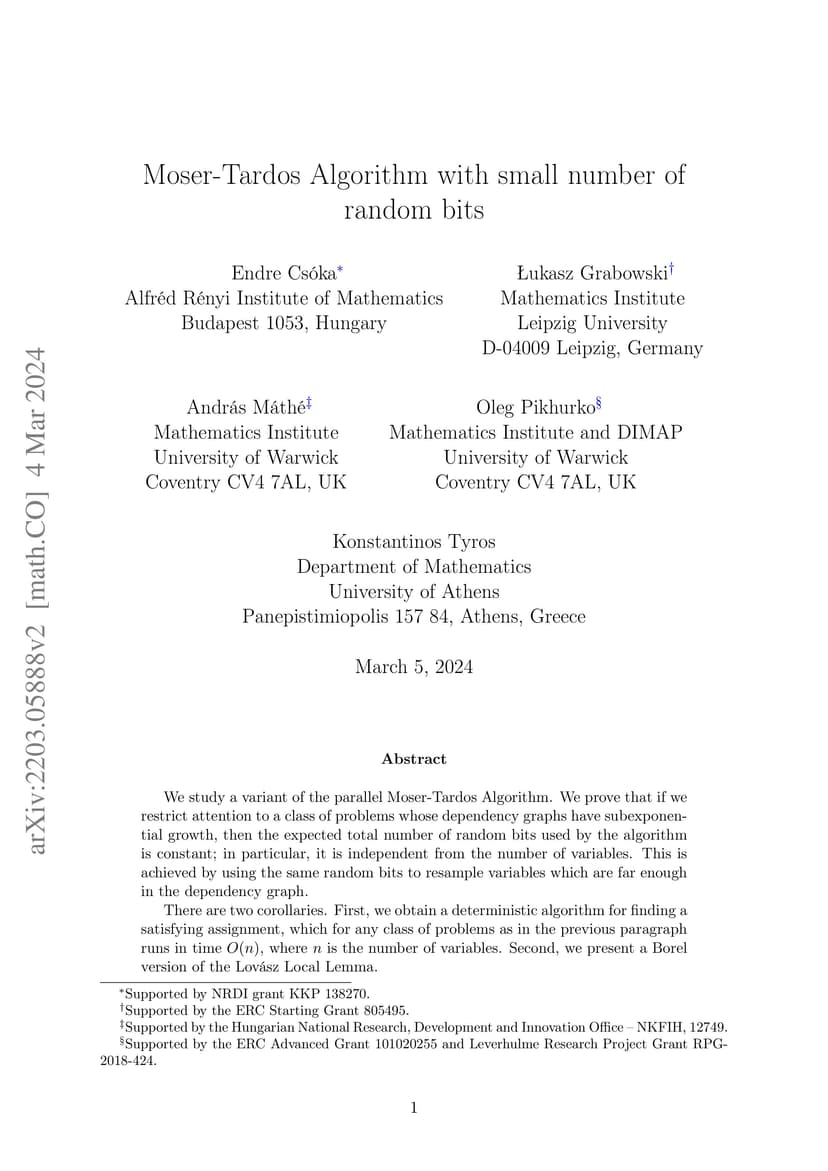 arXiv:2203.05888v2 [math.CO] 4 Mar 2024

Moser-Tardos Algorithm with small number of random bits

Endre Csóka*
Alfréd Rényi Institute of Mathematics
Budapest 1053, Hungary

Łukasz Grabowski†
Mathematics Institute
Leipzig University
D-04009 Leipzig, Germany

András Máthé‡
Mathematics Institute
University of Warwick
Coventry CV4 7AL, UK

Oleg Pikhurko§
Mathematics Institute and DIMAP
University of Warwick
Coventry CV4 7AL, UK

Konstantinos Tyros
Department of Mathematics
University of Athens
Panepistimiopolis 157 84, Athens, Greece

March 5, 2024

Abstract

We study a variant of the parallel Moser-Tardos Algorithm. We prove that if we restrict attention to a class of problems whose dependency graphs have subexponential growth, then the expected total number of random bits used by the algorithm is constant; in particular, it is independent from the number of variables. This is achieved by using the same random bits to resample variables which are far enough in the dependency graph.

There are two corollaries. First, we obtain a deterministic algorithm for finding a satisfying assignment, which for any class of problems as in the previous paragraph runs in time $O(n)$, where $n$ is the number of variables. Second, we present a Borel version of the Lovász Local Lemma.

*Supported by NRDI grant KKP 138270.
†Supported by the ERC Starting Grant 805495.
‡Supported by the Hungarian National Research, Development and Innovation Office – NKFIH, 12749.
§Supported by the ERC Advanced Grant 101020255 and Leverhulme Research Project Grant RPG-2018-424.

1